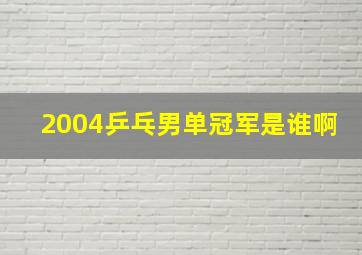 2004乒乓男单冠军是谁啊